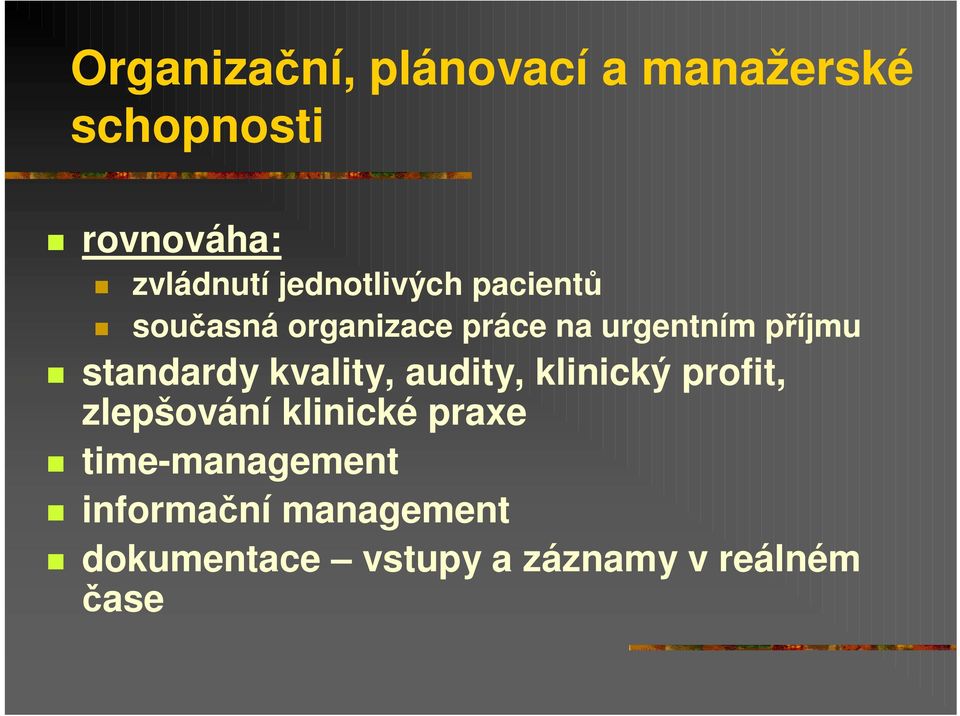 Organizační, plánovací a manažerské schopnosti

rovnováha:
zvládnutí jednotlivých pacientů
současná organizace práce na urgentním příjmu
standardy kvality, audity, klinický profit, zlepšování klinické praxe
time-management
informační management
dokumentace – vstupy a záznamy v reálném čase